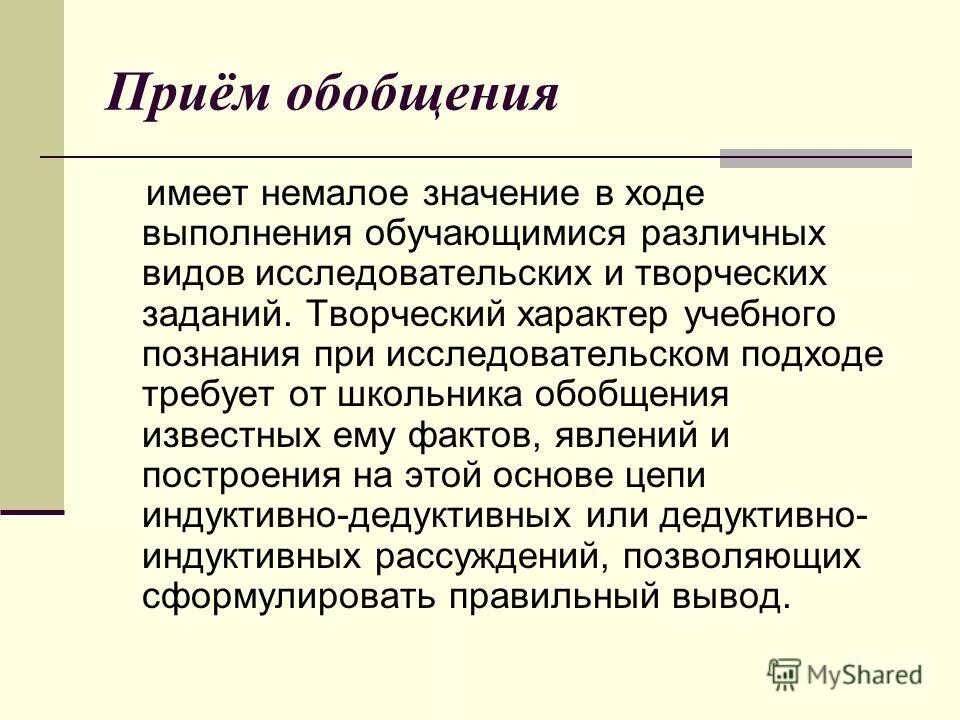 Приём обобщения

имеет немалое значение в ходе выполнения обучающимися различных видов исследовательских и творческих заданий. Творческий характер учебного познания при исследовательском подходе требует от школьника обобщения известных ему фактов, явлений и построения на этой основе цепи индуктивно-дедуктивных или дедуктивно-индуктивных рассуждений, позволяющих сформулировать правильный вывод.

MyShared